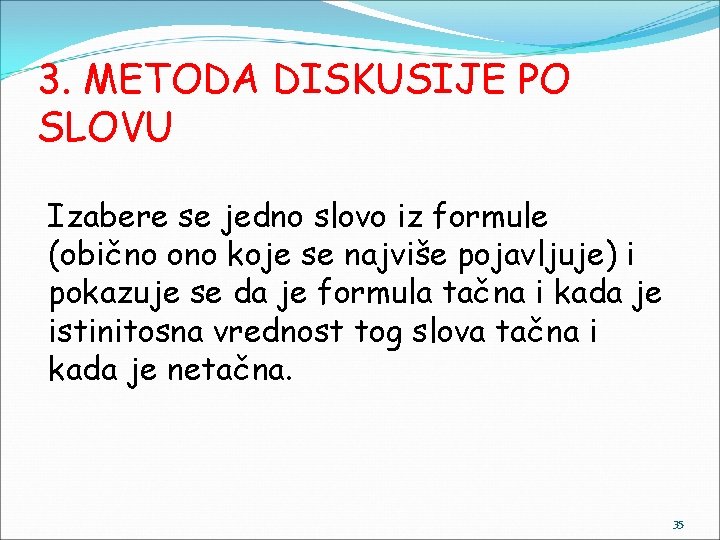 3. METODA DISKUSIJE PO SLOVU

Izabere se jedno slovo iz formule (obično ono koje se najviše pojavljuje) i pokazuje se da je formula tačna i kada je istinitosna vrednost tog slova tačna i kada je netačna.

35